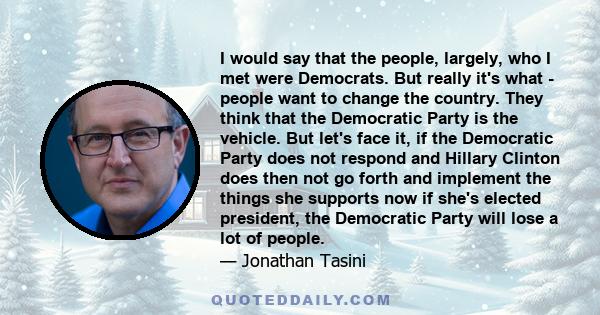 I would say that the people, largely, who I met were Democrats. But really it's what - people want to change the country. They think that the Democratic Party is the vehicle. But let's face it, if the Democratic Party does not respond and Hillary Clinton does then not go forth and implement the things she supports now if she's elected president, the Democratic Party will lose a lot of people.
— Jonathan Tasini

QUOTEDDAILY.COM